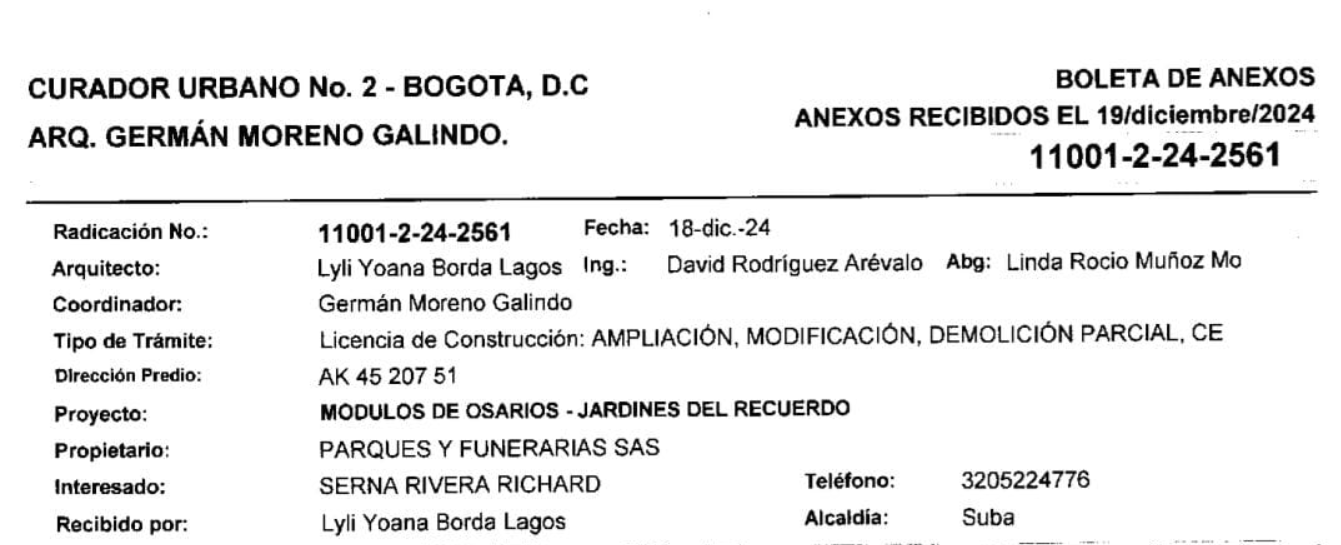 CURADOR URBANO No. 2 - BOGOTA, D.C
ARQ. GERMÁN MORENO GALINDO.

BOLETA DE ANEXOS
ANEXOS RECIBIDOS EL 19/diciembre/2024
11001-2-24-2561

Radicación No.: 11001-2-24-2561 Fecha: 18-dic.-24
Arquitecto: Lyli Yoana Borda Lagos Ing.: David Rodríguez Arévalo Abg: Linda Rocio Muñoz Mo
Coordinador: Germán Moreno Galindo
Tipo de Trámite: Licencia de Construcción: AMPLIACIÓN, MODIFICACIÓN, DEMOLICIÓN PARCIAL, CE
Dirección Predio: AK 45 207 51
Proyecto: MODULOS DE OSARIOS - JARDINES DEL RECUERDO
Propietario: PARQUES Y FUNERARIAS SAS
Interesado: SERNA RIVERA RICHARD Teléfono: 3205224776
Recibido por: Lyli Yoana Borda Lagos Alcaldía: Suba